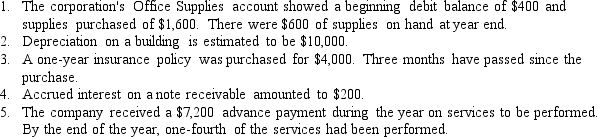 1. The corporation's Office Supplies account showed a beginning debit balance of \$400 and supplies purchased of \$1,600. There were \$600 of supplies on hand at year end.
2. Depreciation on a building is estimated to be \$10,000.
3. A one-year insurance policy was purchased for \$4,000. Three months have passed since the purchase.
4. Accrued interest on a note receivable amounted to \$200.
5. The company received a \$7,200 advance payment during the year on services to be performed. By the end of the year, one-fourth of the services had been performed.